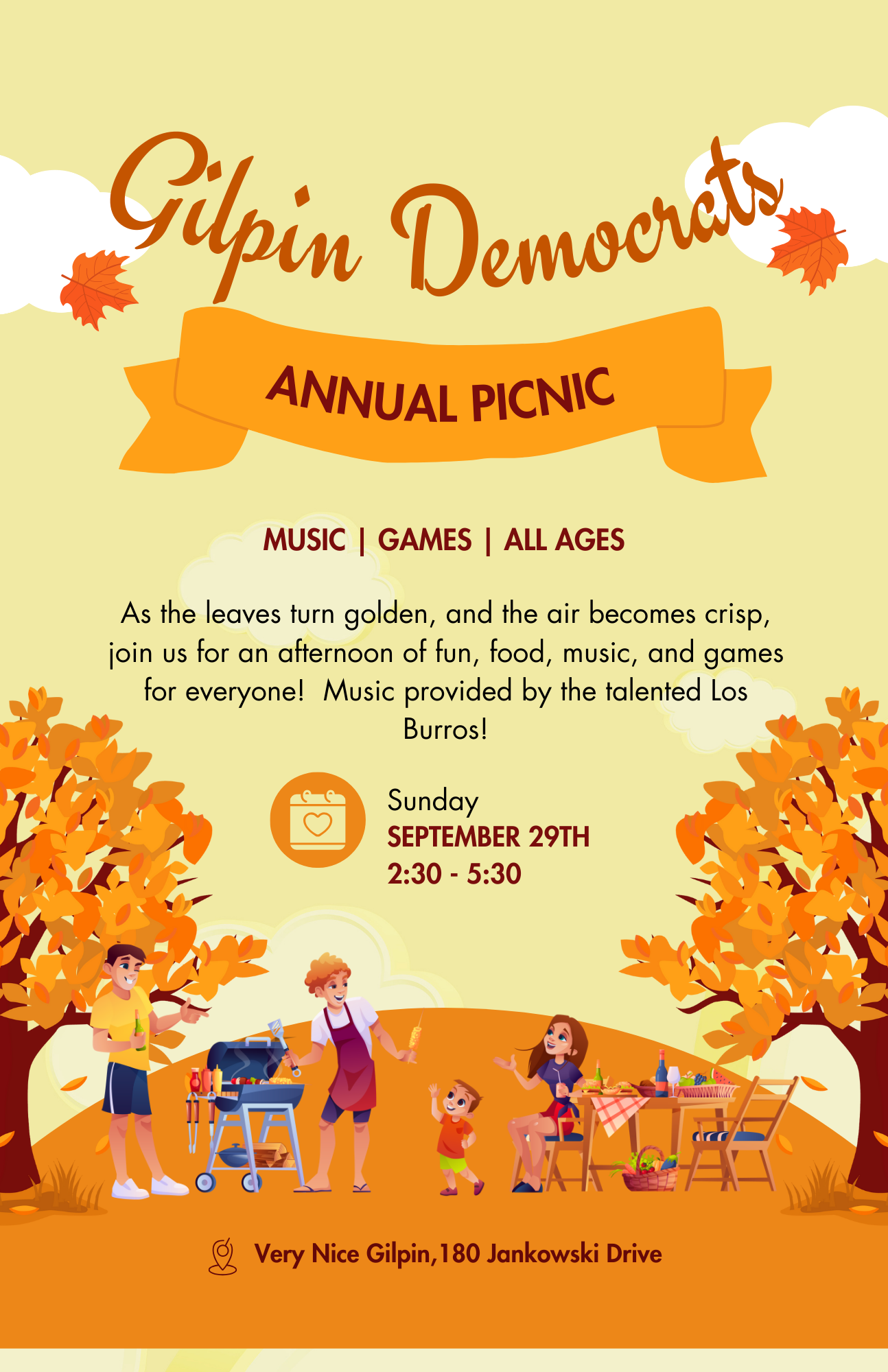 Gilpin Democrats

ANNUAL PICNIC

MUSIC | GAMES | ALL AGES

As the leaves turn golden, and the air becomes crisp, join us for an afternoon of fun, food, music, and games for everyone!  Music provided by the talented Los Burros!

Sunday
SEPTEMBER 29TH
2:30 - 5:30

Very Nice Gilpin,180 Jankowski Drive